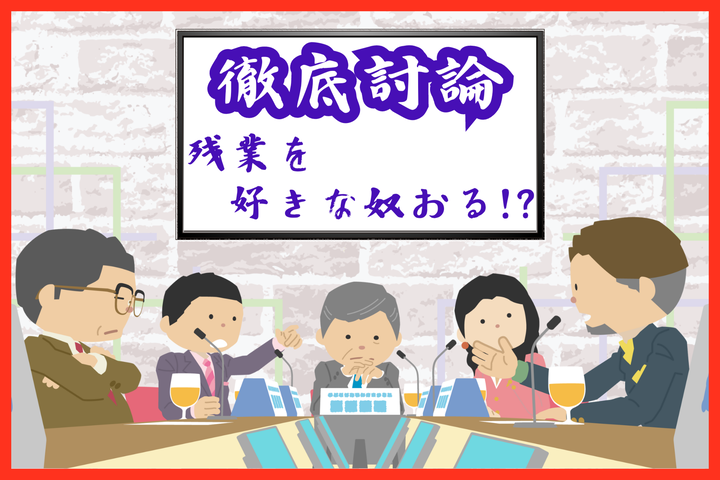 徹底討論

残業を
好きな奴おる!?